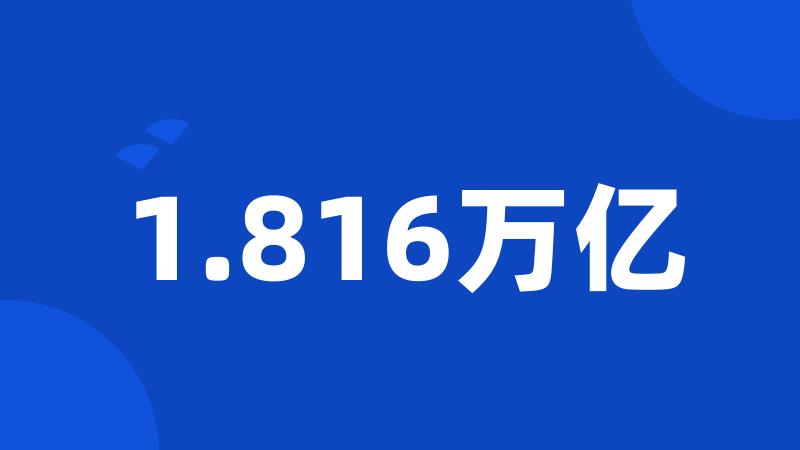 1.816万亿